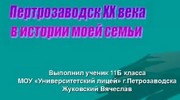 Пертрозаводск XX века
в истории моей семьи

Выполнил ученик 11Б класса
МОУ «Университетский лицей» г.Петрозаводска
Жуковский Вячеслав